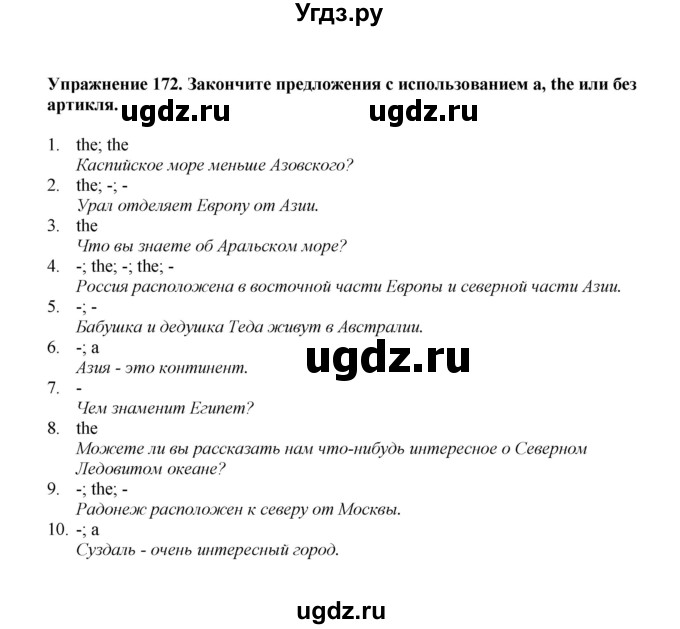 Угдз.ру

Упражнение 172. Закончите предложения с использованием a, the или без артикля. ugdz.ru ugdz.ru

1. the; the
Каспийское море меньше Азовского?
2. the; -; -
Урал отделяет Европу от Азии.
3. the
Что вы знаете об Аральском море?
4. -; the; -; the; -
Россия расположена в восточной части Европы и северной части Азии.
5. -; -
Бабушка и дедушка Теда живут в Австралии.
6. -; a
Азия - это континент.
ugdz.ru
7. -
Чем знаменит Египет?
8. the
Можете ли вы рассказать нам что-нибудь интересное о Северном Ледовитом океане?
9. -; the; -
Радонеж расположен к северу от Москвы.
10. -; a
Суздаль - очень интересный город.

ugdz.ru